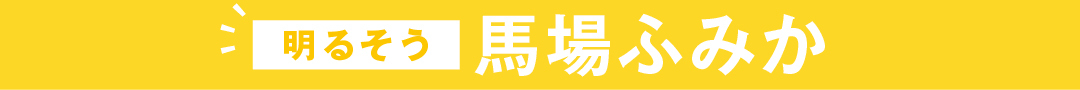 明るそう 馬場ふみか